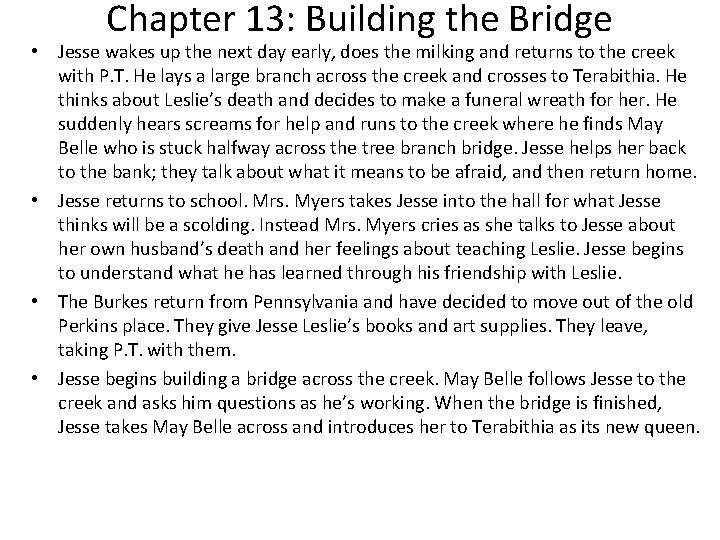 Chapter 13: Building the Bridge

• Jesse wakes up the next day early, does the milking and returns to the creek with P.T. He lays a large branch across the creek and crosses to Terabithia. He thinks about Leslie's death and decides to make a funeral wreath for her. He suddenly hears screams for help and runs to the creek where he finds May Belle who is stuck halfway across the tree branch bridge. Jesse helps her back to the bank; they talk about what it means to be afraid, and then return home.

• Jesse returns to school. Mrs. Myers takes Jesse into the hall for what Jesse thinks will be a scolding. Instead Mrs. Myers cries as she talks to Jesse about her own husband's death and her feelings about teaching Leslie. Jesse begins to understand what he has learned through his friendship with Leslie.

• The Burkes return from Pennsylvania and have decided to move out of the old Perkins place. They give Jesse Leslie's books and art supplies. They leave, taking P.T. with them.

• Jesse begins building a bridge across the creek. May Belle follows Jesse to the creek and asks him questions as he's working. When the bridge is finished, Jesse takes May Belle across and introduces her to Terabithia as its new queen.